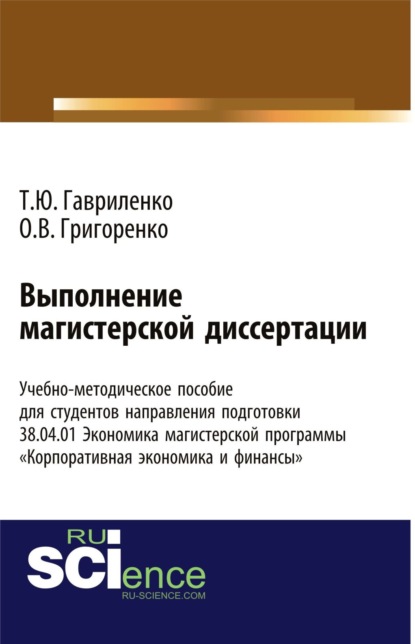 Т.Ю. Гавриленко
О.В. Григоренко

Выполнение магистерской диссертации

Учебно-методическое пособие для студентов направления подготовки 38.04.01 Экономика магистерской программы «Корпоративная экономика и финансы»

RU
SCIence
RU-SCIENCE.COM